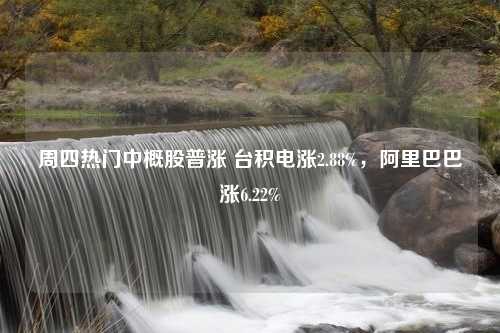 周四热门中概股普涨 台积电涨2.88%，阿里巴巴涨6.22%